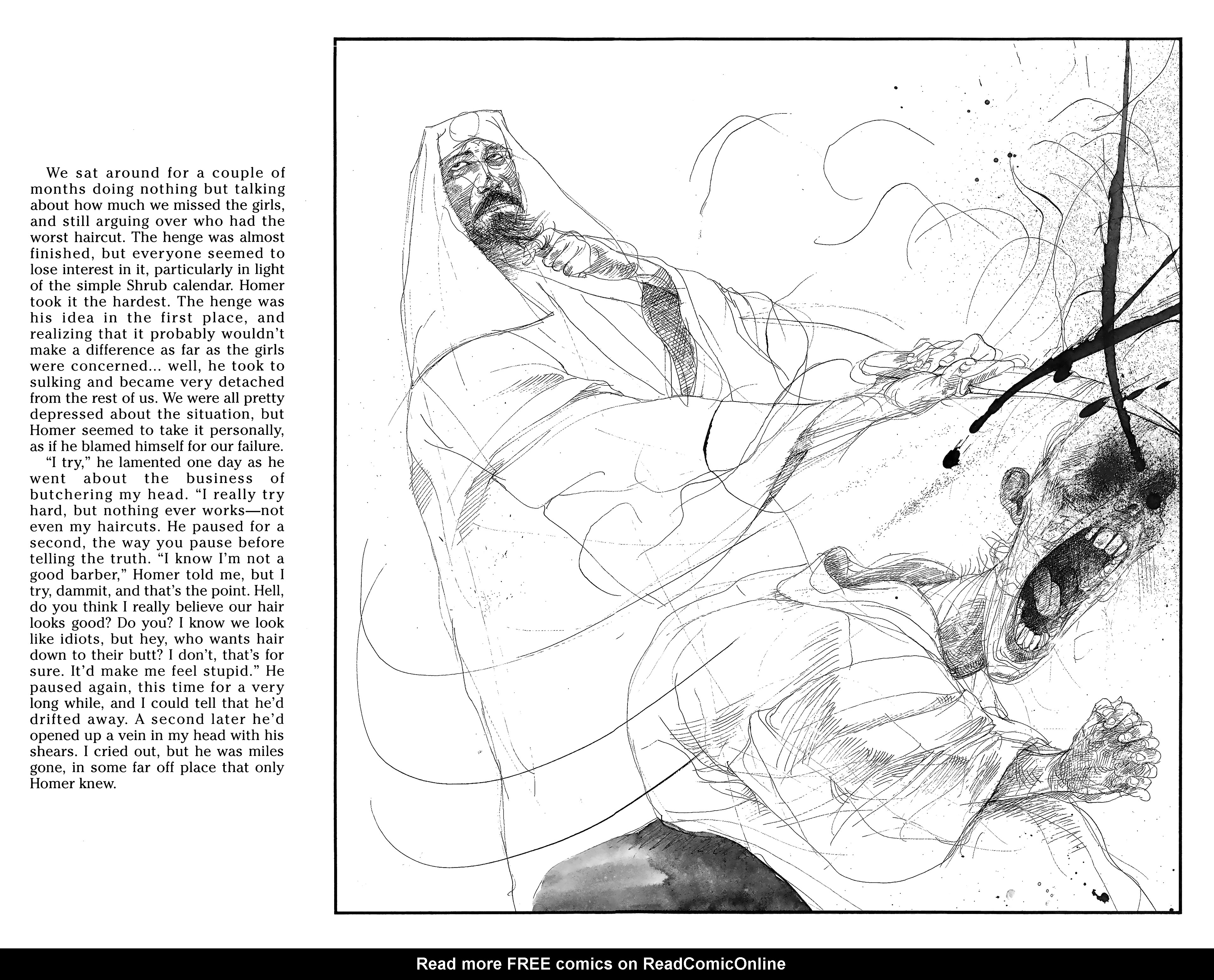 We sat around for a couple of months doing nothing but talking about how much we missed the girls, and still arguing over who had the worst haircut. The henge was almost finished, but everyone seemed to lose interest in it, particularly in light of the simple Shrub calendar. Homer took it the hardest. The henge was his idea in the first place, and realizing that it probably wouldn't make a difference as far as the girls were concerned... well, he took to sulking and became very detached from the rest of us. We were all pretty depressed about the situation, but Homer seemed to take it personally, as if he blamed himself for our failure.

"I try," he lamented one day as he went about the business of butchering my head. "I really try hard, but nothing ever works—not even my haircuts. He paused for a second, the way you pause before telling the truth. "I know I'm not a good barber," Homer told me, but I try, dammit, and that's the point. Hell, do you think I really believe our hair looks good? Do you? I know we look like idiots, but hey, who wants hair down to their butt? I don't, that's for sure. It'd make me feel stupid." He paused again, this time for a very long while, and I could tell that he'd drifted away. A second later he'd opened up a vein in my head with his shears. I cried out, but he was miles gone, in some far off place that only Homer knew.

Read more FREE comics on ReadComicOnline